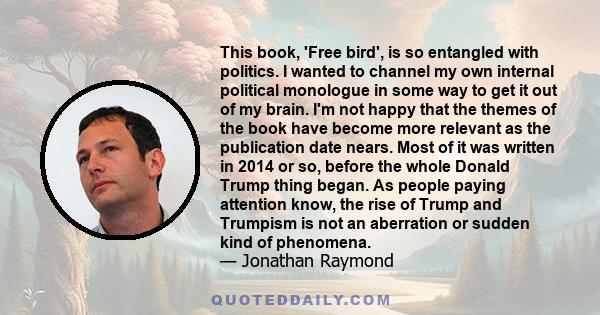 This book, 'Free bird', is so entangled with politics. I wanted to channel my own internal political monologue in some way to get it out of my brain. I'm not happy that the themes of the book have become more relevant as the publication date nears. Most of it was written in 2014 or so, before the whole Donald Trump thing began. As people paying attention know, the rise of Trump and Trumpism is not an aberration or sudden kind of phenomena.
— Jonathan Raymond

QUOTEDDAILY.COM